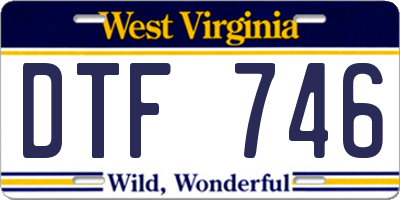 West Virginia

DTF 746

Wild, Wonderful